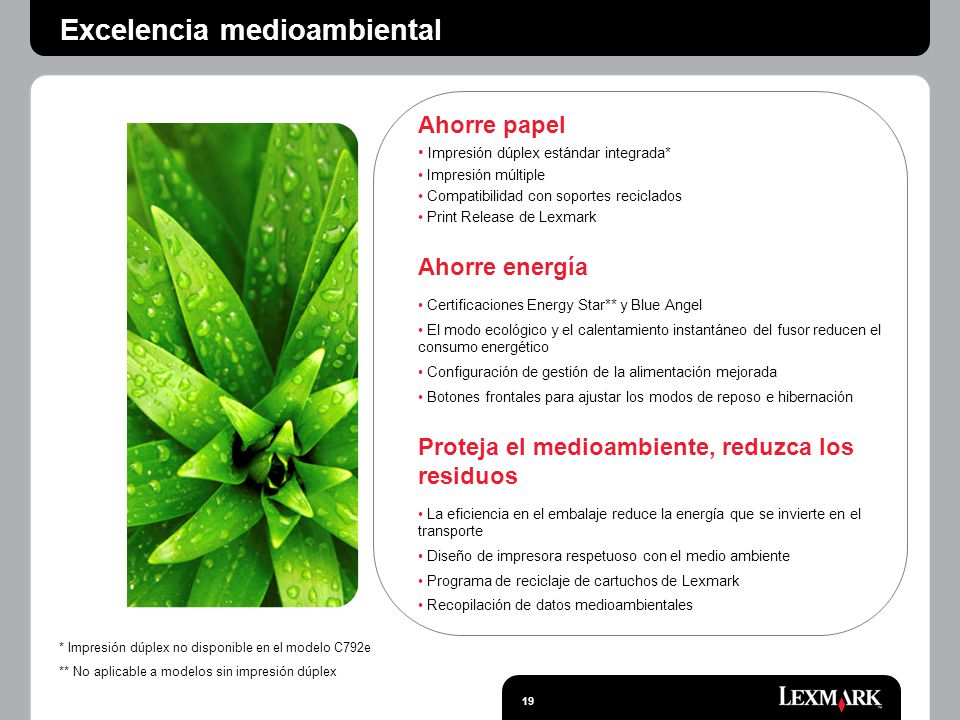 Excelencia medioambiental

Ahorre papel

• Impresión dúplex estándar integrada*
• Impresión múltiple
• Compatibilidad con soportes reciclados
• Print Release de Lexmark

Ahorre energía

• Certificaciones Energy Star** y Blue Angel
• El modo ecológico y el calentamiento instantáneo del fusor reducen el consumo energético
• Configuración de gestión de la alimentación mejorada
• Botones frontales para ajustar los modos de reposo e hibernación

Proteja el medioambiente, reduzca los residuos

• La eficiencia en el embalaje reduce la energía que se invierte en el transporte
• Diseño de impresora respetuoso con el medio ambiente
• Programa de reciclaje de cartuchos de Lexmark
• Recopilación de datos medioambientales

* Impresión dúplex no disponible en el modelo C792e
** No aplicable a modelos sin impresión dúplex

19

LEXMARK